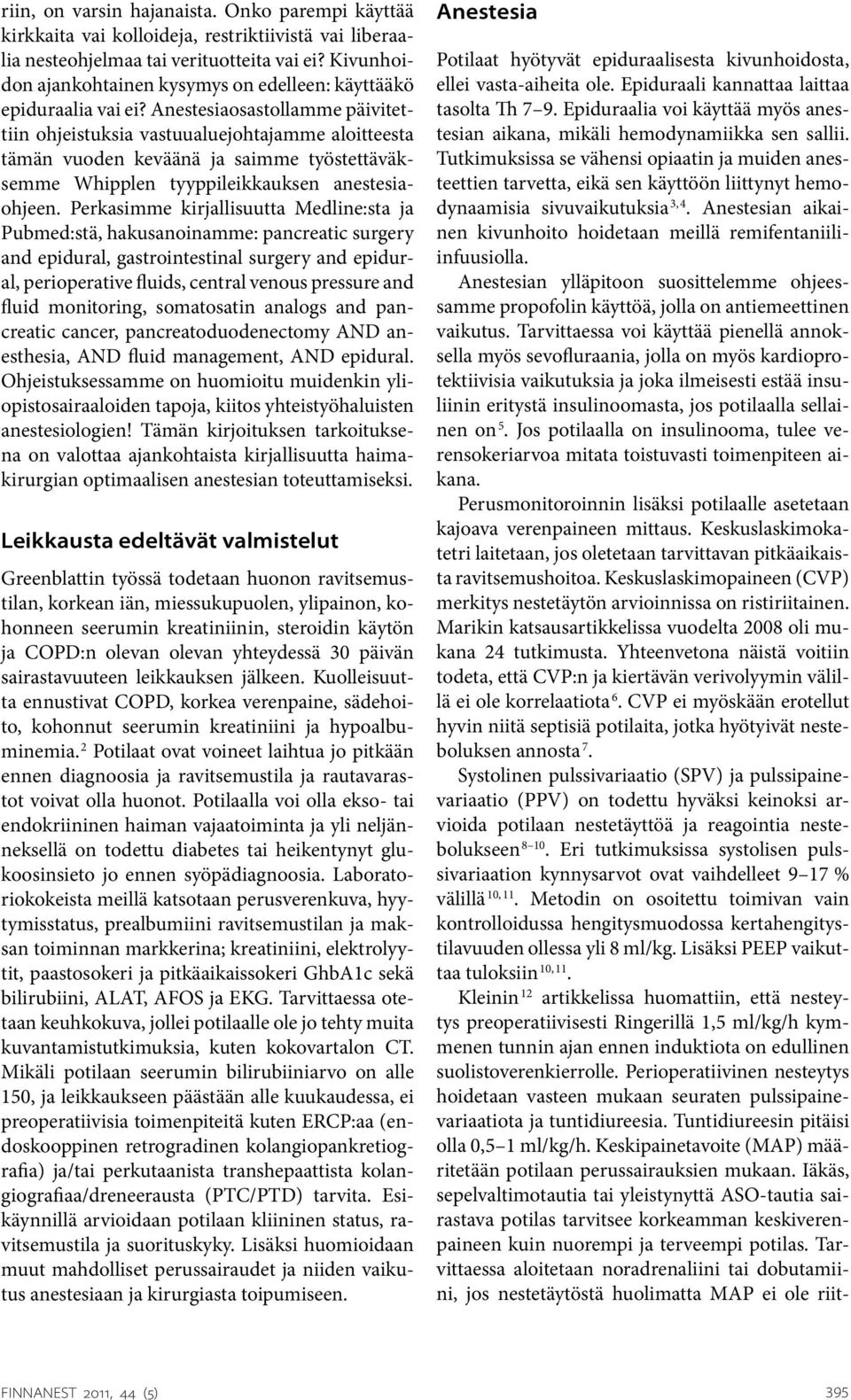 riin, on varsin hajanaista. Onko parempi käyttää kirkkaita vai kolloideja, restriktiivistä vai liberaalia nesteohjelmaa tai verituotteita vai ei? Kivunhoidon ajankohtainen kysymys on edelleen: käyttääkö epiduraalia vai ei? Anestesiaosastollamme päivitettiin ohjeistuksia vastuualuejohtajamme aloitteesta tämän vuoden keväänä ja saimme työstettäväksemme Whipplen tyyppileikkauksen anestesiaohjeen. Perkasimme kirjallisuutta Medline:sta ja Pubmed:stä, hakusanoinamme: pancreatic surgery and epidural, gastrointestinal surgery and epidural, perioperative fluids, central venous pressure and fluid monitoring, somatosatin analogs and pancreatic cancer, pancreatoduodenectomy AND anesthesia, AND fluid management, AND epidural. Ohjeistuksessamme on huomioitu muidenkin yliopistosairaaloiden tapoja, kiitos yhteistyöhaluisten anestesiologien! Tämän kirjoituksen tarkoituksena on valottaa ajankohtaista kirjallisuutta haimakirurgian optimaalisen anestesian toteuttamiseksi.

Leikkausta edeltävät valmistelut

Greenblattin työssä todetaan huonon ravitsemustilan, korkean iän, miessukupuolen, ylipainon, kohonneen seerumin kreatiniinin, steroidin käytön ja COPD:n olevan olevan yhteydessä 30 päivän sairastavuuteen leikkauksen jälkeen. Kuolleisuutta ennustivat COPD, korkea verenpaine, sädehoito, kohonnut seerumin kreatiniini ja hypoalbuminemia.$^{2}$ Potilaat ovat voineet laihtua jo pitkään ennen diagnoosia ja ravitsemustila ja rautavarastot voivat olla huonot. Potilaalla voi olla ekso- tai endokriininen haiman vajaatoiminta ja yli neljänneksellä on todettu diabetes tai heikentynyt glukoosinsieto jo ennen syöpädiagnoosia. Laboratoriokokeista meillä katsotaan perusverenkuva, hyytymisstatus, prealbumiini ravitsemustilan ja maksan toiminnan markkerina; kreatiniini, elektrolyytit, paastosokeri ja pitkäaikaissokeri GhbA1c sekä bilirubiini, ALAT, AFOS ja EKG. Tarvittaessa otetaan keuhkokuva, jollei potilaalle ole jo tehty muita kuvantamistutkimuksia, kuten kokovartalon CT. Mikäli potilaan seerumin bilirubiiniarvo on alle 150, ja leikkaukseen päästään alle kuukaudessa, ei preoperatiivisia toimenpiteitä kuten ERCP:aa (endoskooppinen retrogradinen kolangiopankretiografia) ja/tai perkutaanista transhepaattista kolangiografiaa/dreneerausta (PTC/PTD) tarvita. Esikäynnillä arvioidaan potilaan kliininen status, ravitsemustila ja suorituskyky. Lisäksi huomioidaan muut mahdolliset perussairaudet ja niiden vaikutus anestesiaan ja kirurgiasta toipumiseen.

Anestesia

Potilaat hyötyvät epiduraalisesta kivunhoidosta, ellei vasta-aiheita ole. Epiduraali kannattaa laittaa tasolta Th 7–9. Epiduraalia voi käyttää myös anestesian aikana, mikäli hemodynamiikka sen sallii. Tutkimuksissa se vähensi opiaatin ja muiden anesteettien tarvetta, eikä sen käyttöön liittynyt hemodynaamisia sivuvaikutuksia$^{3, 4}$. Anestesian aikainen kivunhoito hoidetaan meillä remifentaniiliinfuusiolla.

Anestesian ylläpitoon suosittelemme ohjeessamme propofolin käyttöä, jolla on antiemeettinen vaikutus. Tarvittaessa voi käyttää pienellä annoksella myös sevofluraania, jolla on myös kardioprotektiivisia vaikutuksia ja joka ilmeisesti estää insuliinin eritystä insulinoomasta, jos potilaalla sellainen on$^{5}$. Jos potilaalla on insulinooma, tulee verensokeriarvoa mitata toistuvasti toimenpiteen aikana.

Perusmonitoroinnin lisäksi potilaalle asetetaan kajoava verenpaineen mittaus. Keskuslaskimokatetri laitetaan, jos oletetaan tarvittavan pitkäaikaista ravitsemushoitoa. Keskuslaskimopaineen (CVP) merkitys nestetäytön arvioinnissa on ristiriitainen. Marikin katsausartikkelissa vuodelta 2008 oli mukana 24 tutkimusta. Yhteenvetona näistä voitiin todeta, että CVP:n ja kiertävän verivolyymin välillä ei ole korrelaatiota$^{6}$. CVP ei myöskään erotellut hyvin niitä septisiä potilaita, jotka hyötyivät nesteboluksen annosta$^{7}$.

Systolinen pulssivariaatio (SPV) ja pulssipainevariaatio (PPV) on todettu hyväksi keinoksi arvioida potilaan nestetäyttöä ja reagointia nestebolukseen$^{8–10}$. Eri tutkimuksissa systolisen pulssivariaation kynnysarvot ovat vaihdelleet 9–17 % välillä$^{10, 11}$. Metodin on osoitettu toimivan vain kontrolloidussa hengitysmuodossa kertahengitystilavuuden ollessa yli 8 ml/kg. Lisäksi PEEP vaikuttaa tuloksiin$^{10, 11}$.

Kleinin$^{12}$ artikkelissa huomattiin, että nesteytys preoperatiivisesti Ringerillä 1,5 ml/kg/h kymmenen tunnin ajan ennen induktiota on edullinen suolistoverenkierrolle. Perioperatiivinen nesteytys hoidetaan vasteen mukaan seuraten pulssipainevariaatiota ja tuntidiureesia. Tuntidiureesin pitäisi olla 0,5–1 ml/kg/h. Keskipainetavoite (MAP) määritetään potilaan perussairauksien mukaan. Iäkäs, sepelvaltimotautia tai yleistynyttä ASO-tautia sairastava potilas tarvitsee korkeamman keskiverenpaineen kuin nuorempi ja terveempi potilas. Tarvittaessa aloitetaan noradrenaliini tai dobutamiini, jos nestetäytöstä huolimatta MAP ei ole riit-

FINNANEST 2011, 44 (5)

395